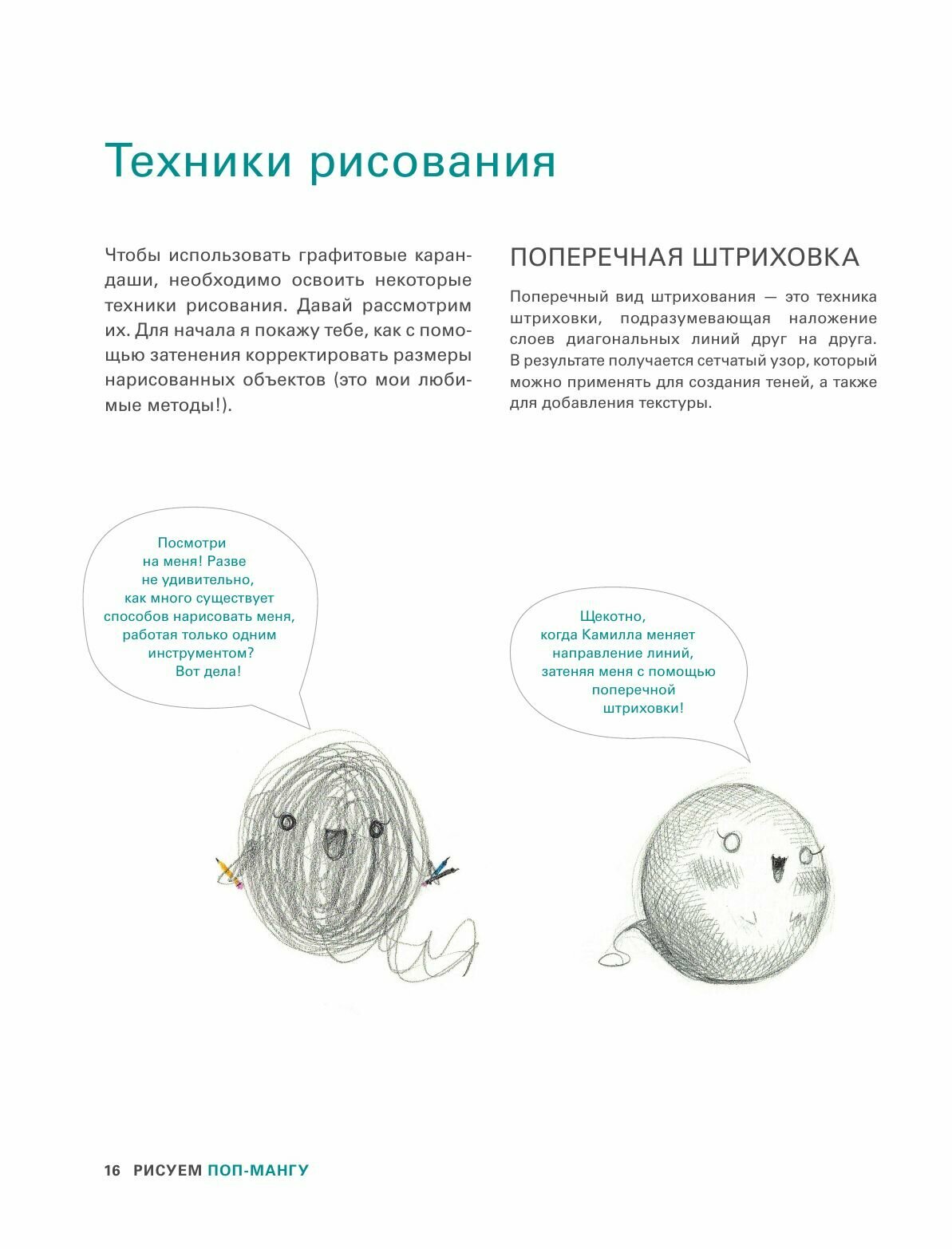 Техники рисования

Чтобы использовать графитовые карандаши, необходимо освоить некоторые техники рисования. Давай рассмотрим их. Для начала я покажу тебе, как с помощью затенения корректировать размеры нарисованных объектов (это мои любимые методы!).

ПОПЕРЕЧНАЯ ШТРИХОВКА

Поперечный вид штрихования — это техника штриховки, подразумевающая наложение слоев диагональных линий друг на друга. В результате получается сетчатый узор, который можно применять для создания теней, а также для добавления текстуры.

Посмотри на меня! Разве не удивительно, как много существует способов нарисовать меня, работая только одним инструментом? Вот дела!

Щекотно, когда Камилла меняет направление линий, затеняя меня с помощью поперечной штриховки!

16 РИСУЕМ ПОП-МАНГУ